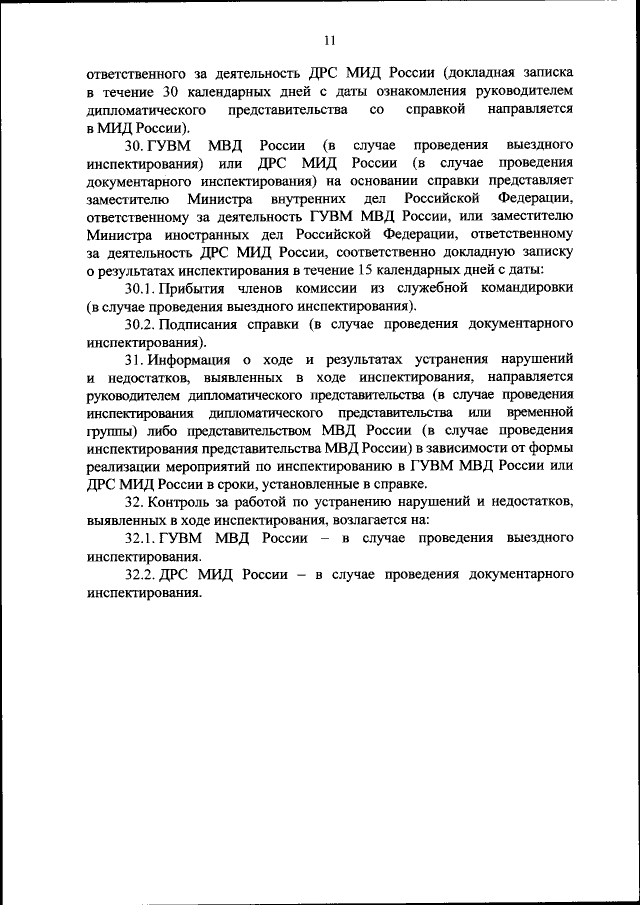 11

ответственного за деятельность ДРС МИД России (докладная записка в течение 30 календарных дней с даты ознакомления руководителем дипломатического представительства со справкой направляется в МИД России).

30. ГУВМ МВД России (в случае проведения выездного инспектирования) или ДРС МИД России (в случае проведения документарного инспектирования) на основании справки представляет заместителю Министра внутренних дел Российской Федерации, ответственному за деятельность ГУВМ МВД России, или заместителю Министра иностранных дел Российской Федерации, ответственному за деятельность ДРС МИД России, соответственно докладную записку о результатах инспектирования в течение 15 календарных дней с даты:

30.1. Прибытия членов комиссии из служебной командировки (в случае проведения выездного инспектирования).

30.2. Подписания справки (в случае проведения документарного инспектирования).

31. Информация о ходе и результатах устранения нарушений и недостатков, выявленных в ходе инспектирования, направляется руководителем дипломатического представительства (в случае проведения инспектирования дипломатического представительства или временной группы) либо представительством МВД России (в случае проведения инспектирования представительства МВД России) в зависимости от формы реализации мероприятий по инспектированию в ГУВМ МВД России или ДРС МИД России в сроки, установленные в справке.

32. Контроль за работой по устранению нарушений и недостатков, выявленных в ходе инспектирования, возлагается на:

32.1. ГУВМ МВД России – в случае проведения выездного инспектирования.

32.2. ДРС МИД России – в случае проведения документарного инспектирования.